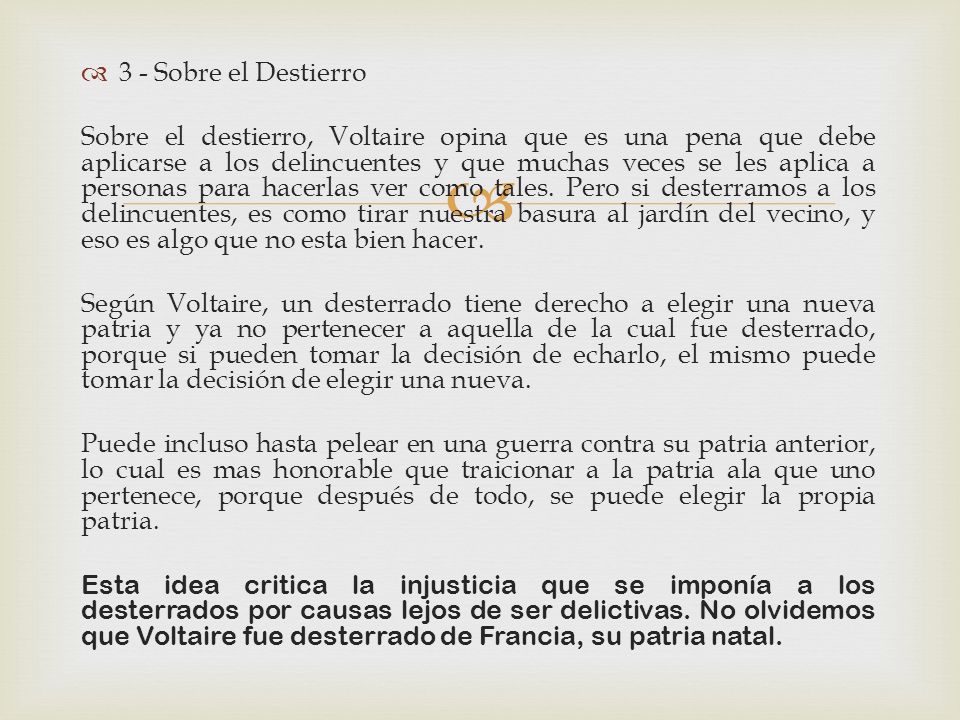 3 - Sobre el Destierro

Sobre el destierro, Voltaire opina que es una pena que debe aplicarse a los delincuentes y que muchas veces se les aplica a personas para hacerlas ver como tales. Pero si desterramos a los delincuentes, es como tirar nuestra basura al jardín del vecino, y eso es algo que no esta bien hacer.

Según Voltaire, un desterrado tiene derecho a elegir una nueva patria y ya no pertenecer a aquella de la cual fue desterrado, porque si pueden tomar la decisión de echarlo, el mismo puede tomar la decisión de elegir una nueva.

Puede incluso hasta pelear en una guerra contra su patria anterior, lo cual es mas honorable que traicionar a la patria ala que uno pertenece, porque después de todo, se puede elegir la propia patria.

Esta idea critica la injusticia que se imponía a los desterrados por causas lejos de ser delictivas. No olvidemos que Voltaire fue desterrado de Francia, su patria natal.